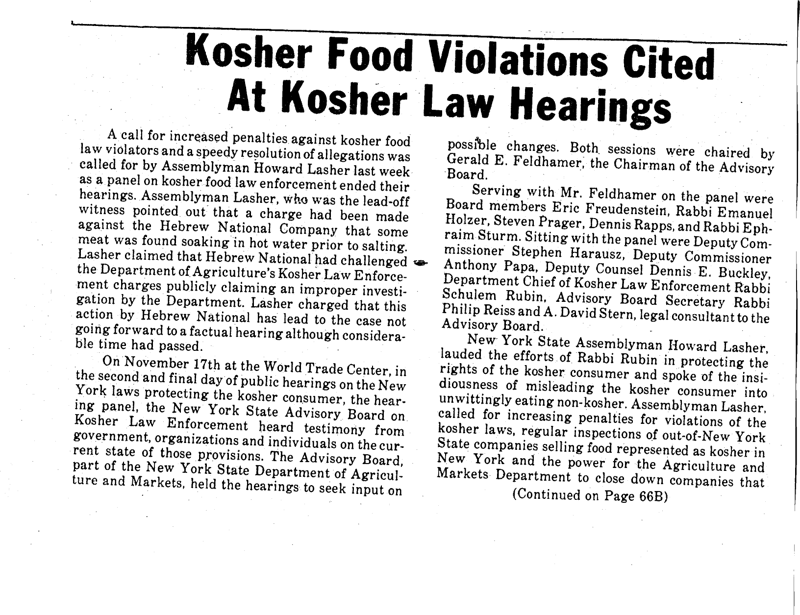 Kosher Food Violations Cited At Kosher Law Hearings

A call for increased penalties against kosher food law violators and a speedy resolution of allegations was called for by Assemblyman Howard Lasher last week as a panel on kosher food law enforcement ended their hearings. Assemblyman Lasher, who was the lead-off witness pointed out that a charge had been made against the Hebrew National Company that some meat was found soaking in hot water prior to salting. Lasher claimed that Hebrew National had challenged the Department of Agriculture's Kosher Law Enforcement charges publicly claiming an improper investigation by the Department. Lasher charged that this action by Hebrew National has lead to the case not going forward to a factual hearing although considerable time had passed.

On November 17th at the World Trade Center, in the second and final day of public hearings on the New York laws protecting the kosher consumer, the hearing panel, the New York State Advisory Board on Kosher Law Enforcement heard testimony from government, organizations and individuals on the current state of those provisions. The Advisory Board, part of the New York State Department of Agriculture and Markets, held the hearings to seek input on possible changes. Both sessions were chaired by Gerald E. Feldhamer, the Chairman of the Advisory Board.

Serving with Mr. Feldhamer on the panel were Board members Eric Freudenstein, Rabbi Emanuel Holzer, Steven Prager, Dennis Rapps, and Rabbi Ephraim Sturm. Sitting with the panel were Deputy Commissioner Stephen Harausz, Deputy Commissioner Anthony Papa, Deputy Counsel Dennis E. Buckley, Department Chief of Kosher Law Enforcement Rabbi Schulem Rubin, Advisory Board Secretary Rabbi Philip Reiss and A. David Stern, legal consultant to the Advisory Board.

New York State Assemblyman Howard Lasher, lauded the efforts of Rabbi Rubin in protecting the rights of the kosher consumer and spoke of the insidiousness of misleading the kosher consumer into unwittingly eating non-kosher. Assemblyman Lasher, called for increasing penalties for violations of the kosher laws, regular inspections of out-of-New York State companies selling food represented as kosher in New York and the power for the Agriculture and Markets Department to close down companies that

(Continued on Page 66B)